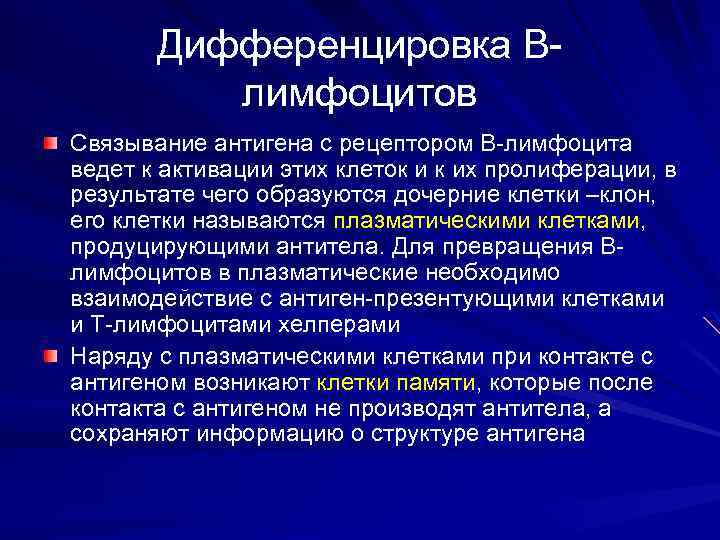 Дифференцировка В-лимфоцитов

Связывание антигена с рецептором В-лимфоцита ведет к активации этих клеток и к их пролиферации, в результате чего образуются дочерние клетки –клон, его клетки называются плазматическими клетками, продуцирующими антитела. Для превращения В-лимфоцитов в плазматические необходимо взаимодействие с антиген-презентующими клетками и Т-лимфоцитами хелперами

Наряду с плазматическими клетками при контакте с антигеном возникают клетки памяти, которые после контакта с антигеном не производят антитела, а сохраняют информацию о структуре антигена